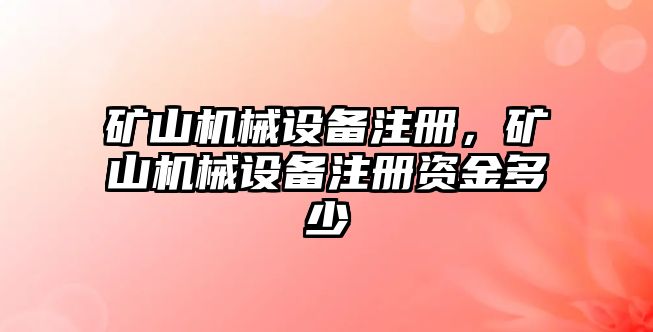 矿山机械设备注册，矿山机械设备注册资金多少